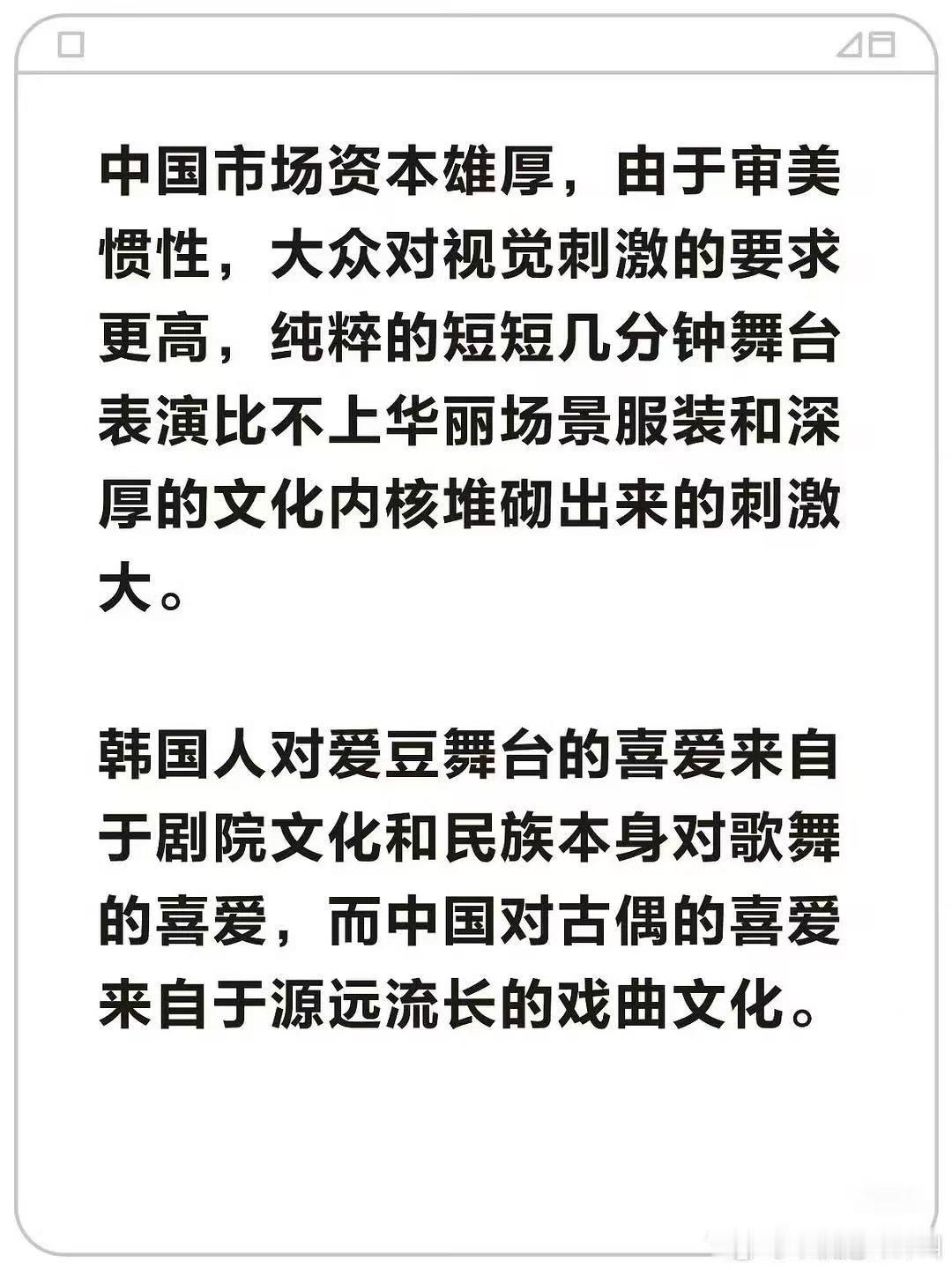 中国市场资本雄厚，由于审美惯性，大众对视觉刺激的要求更高，纯粹的短短几分钟舞台表演比不上华丽场景服装和深厚的文化内核堆砌出来的刺激大。

韩国人对爱豆舞台的喜爱来自于剧院文化和民族本身对歌舞的喜爱，而中国对古偶的喜爱来自于源远流长的戏曲文化。